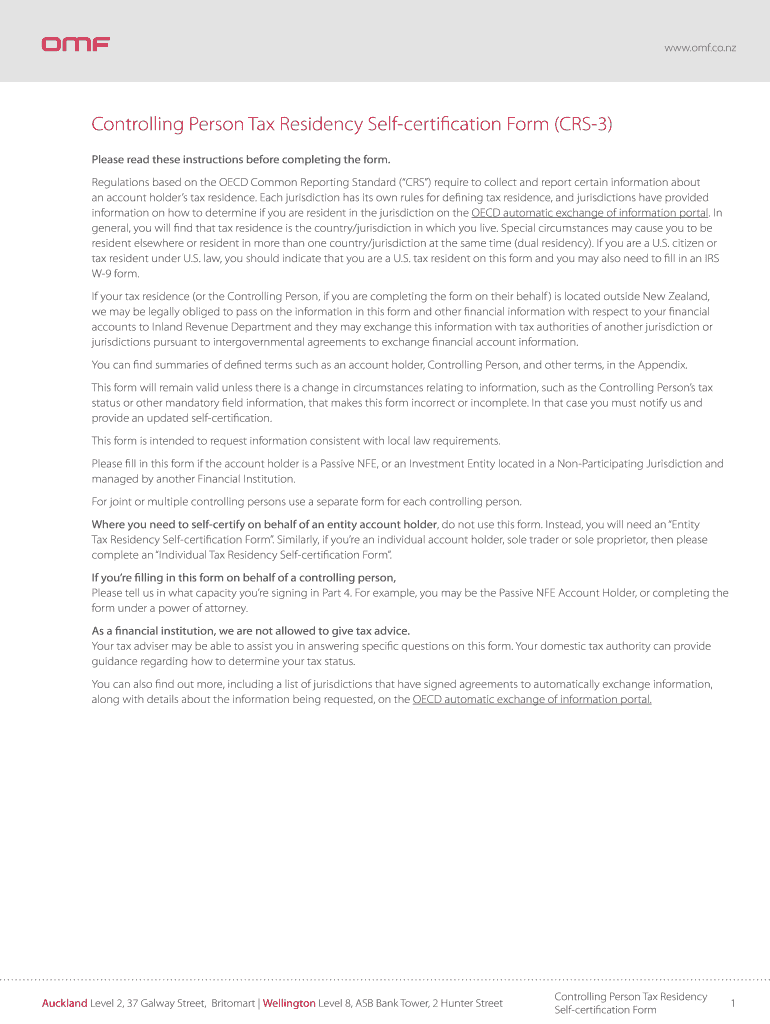 OMF

www.omf.co.nz

Controlling Person Tax Residency Self-certification Form (CRS-3)

Please read these instructions before completing the form.

Regulations based on the OECD Common Reporting Standard ("CRS") require to collect and report certain information about an account holder's tax residence. Each jurisdiction has its own rules for defining tax residence, and jurisdictions have provided information on how to determine if you are resident in the jurisdiction on the OECD automatic exchange of information portal. In general, you will find that tax residence is the country/jurisdiction in which you live. Special circumstances may cause you to be resident elsewhere or resident in more than one country/jurisdiction at the same time (dual residency). If you are a U.S. citizen or tax resident under U.S. law, you should indicate that you are a U.S. tax resident on this form and you may also need to fill in an IRS W-9 form.

If your tax residence (or the Controlling Person, if you are completing the form on their behalf) is located outside New Zealand, we may be legally obliged to pass on the information in this form and other financial information with respect to your financial accounts to Inland Revenue Department and they may exchange this information with tax authorities of another jurisdiction or jurisdictions pursuant to intergovernmental agreements to exchange financial account information.

You can find summaries of defined terms such as an account holder, Controlling Person, and other terms, in the Appendix.

This form will remain valid unless there is a change in circumstances relating to information, such as the Controlling Person's tax status or other mandatory field information, that makes this form incorrect or incomplete. In that case you must notify us and provide an updated self-certification.

This form is intended to request information consistent with local law requirements.

Please fill in this form if the account holder is a Passive NFE, or an Investment Entity located in a Non-Participating Jurisdiction and managed by another Financial Institution.

For joint or multiple controlling persons use a separate form for each controlling person.

Where you need to self-certify on behalf of an entity account holder, do not use this form. Instead, you will need an "Entity Tax Residency Self-certification Form". Similarly, if you're an individual account holder, sole trader or sole proprietor, then please complete an "Individual Tax Residency Self-certification Form".

If you're filling in this form on behalf of a controlling person,
Please tell us in what capacity you're signing in Part 4. For example, you may be the Passive NFE Account Holder, or completing the form under a power of attorney.

As a financial institution, we are not allowed to give tax advice.
Your tax adviser may be able to assist you in answering specific questions on this form. Your domestic tax authority can provide guidance regarding how to determine your tax status.

You can also find out more, including a list of jurisdictions that have signed agreements to automatically exchange information, along with details about the information being requested, on the OECD automatic exchange of information portal.

Auckland Level 2, 37 Galway Street, Britomart | Wellington Level 8, ASB Bank Tower, 2 Hunter Street

Controlling Person Tax Residency Self-certification Form

1